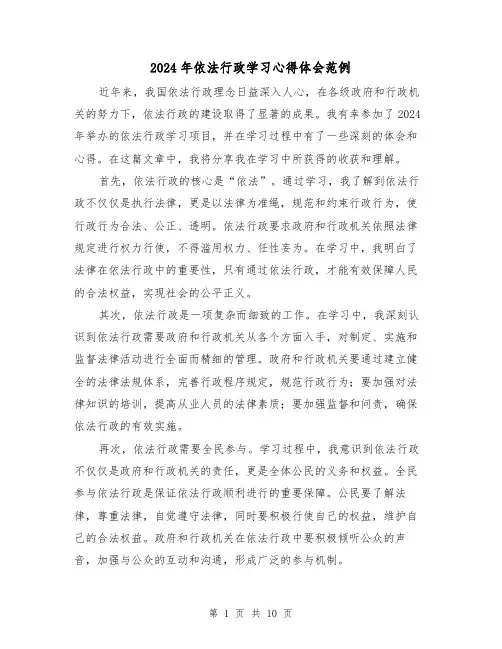 2024年依法行政学习心得体会范例

近年来，我国依法行政理念日益深入人心，在各级政府和行政机关的努力下，依法行政的建设取得了显著的成果。我有幸参加了2024年举办的依法行政学习项目，并在学习过程中有了一些深刻的体会和心得。在这篇文章中，我将分享我在学习中所获得的收获和理解。

首先，依法行政的核心是“依法”。通过学习，我了解到依法行政不仅仅是执行法律，更是以法律为准绳，规范和约束行政行为，使行政行为合法、公正、透明。依法行政要求政府和行政机关依照法律规定进行权力行使，不得滥用权力、任性妄为。在学习中，我明白了法律在依法行政中的重要性，只有通过依法行政，才能有效保障人民的合法权益，实现社会的公平正义。

其次，依法行政是一项复杂而细致的工作。在学习中，我深刻认识到依法行政需要政府和行政机关从各个方面入手，对制定、实施和监督法律活动进行全面而精细的管理。政府和行政机关要通过建立健全的法律法规体系，完善行政程序规定，规范行政行为；要加强对法律知识的培训，提高从业人员的法律素质；要加强监督和问责，确保依法行政的有效实施。

再次，依法行政需要全民参与。学习过程中，我意识到依法行政不仅仅是政府和行政机关的责任，更是全体公民的义务和权益。全民参与依法行政是保证依法行政顺利进行的重要保障。公民要了解法律，尊重法律，自觉遵守法律，同时要积极行使自己的权益，维护自己的合法权益。政府和行政机关在依法行政中要积极倾听公众的声音，加强与公众的互动和沟通，形成广泛的参与机制。

第 1 页 共 10 页